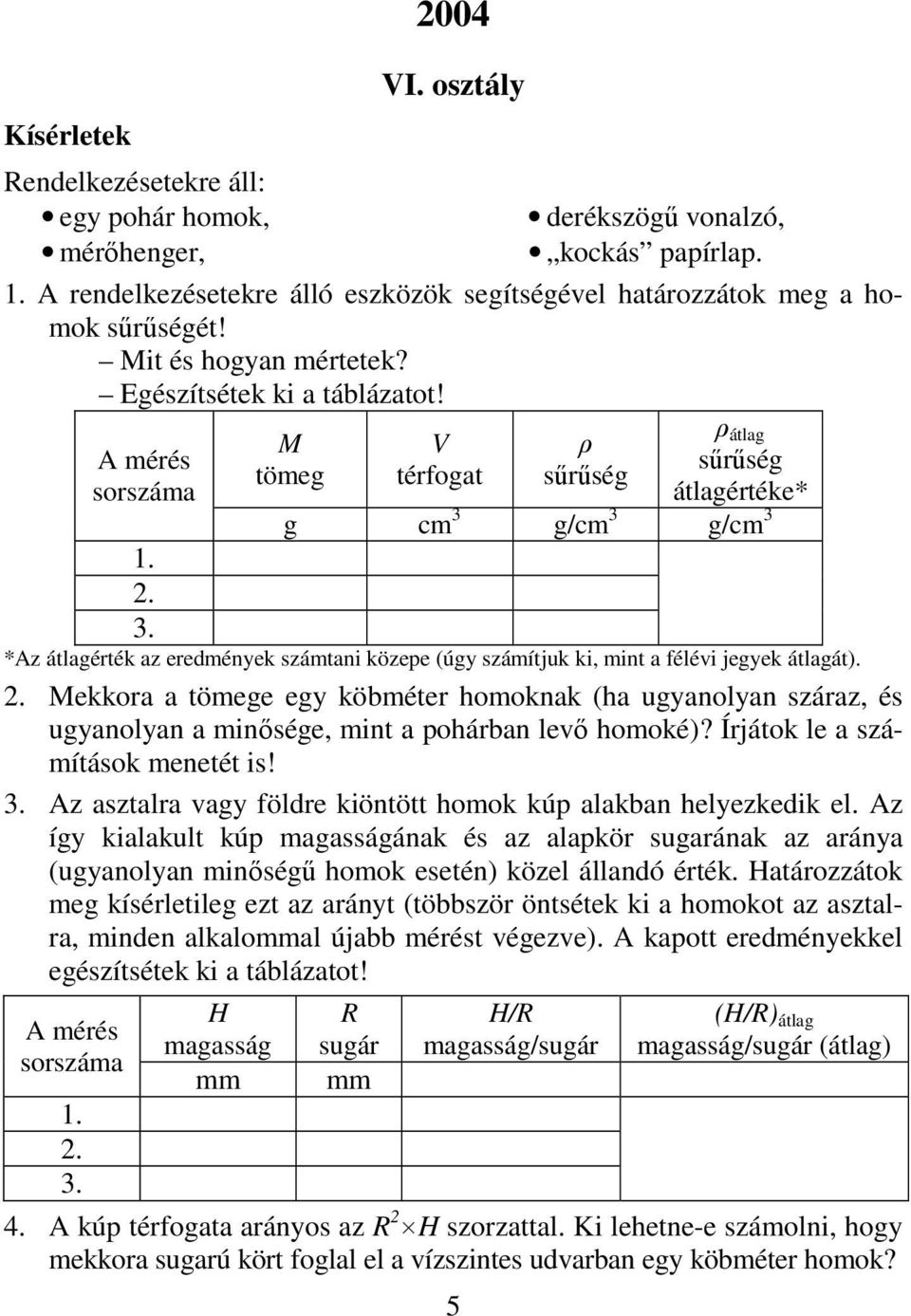 2004

VI. osztály

Kísérletek

Rendelkezésetekre áll:
• egy pohár homok,
• mérőhenger,
• derékszögű vonalzó,
• „kockás” papírlap.

1. A rendelkezésetekre álló eszközök segítségével határozzátok meg a homok sűrűségét!
– Mit és hogyan mértetek?
– Egészítsétek ki a táblázatot!

| A mérés sorszáma | $M$ tömeg | $V$ térfogat | $\rho$ sűrűség | $\rho_{átlag}$ sűrűség átlagértéke* |
|---|---|---|---|---|
| | g | $cm^3$ | $g/cm^3$ | $g/cm^3$ |
| 1. | | | | |
| 2. | | | | |
| 3. | | | | |

*Az átlagérték az eredmények számtani közepe (úgy számítjuk ki, mint a félévi jegyek átlagát).

2. Mekkora a tömege egy köbméter homoknak (ha ugyanolyan száraz, és ugyanolyan a minősége, mint a pohárban levő homoké)? Írjátok le a számítások menetét is!

3. Az asztalra vagy földre kiöntött homok kúp alakban helyezkedik el. Az így kialakult kúp magasságának és az alapkör sugarának az aránya (ugyanolyan minőségű homok esetén) közel állandó érték. Határozzátok meg kísérletileg ezt az arányt (többször öntsétek ki a homokot az asztalra, minden alkalommal újabb mérést végezve). A kapott eredményekkel egészítsétek ki a táblázatot!

| A mérés sorszáma | $H$ magasság | $R$ sugár | $H/R$ magasság/sugár | $(H/R)_{átlag}$ magasság/sugár (átlag) |
|---|---|---|---|---|
| | mm | mm | | |
| 1. | | | | |
| 2. | | | | |
| 3. | | | | |

4. A kúp térfogata arányos az $R^2 \times H$ szorzattal. Ki lehetne-e számolni, hogy mekkora sugarú kört foglal el a vízszintes udvarban egy köbméter homok?

5